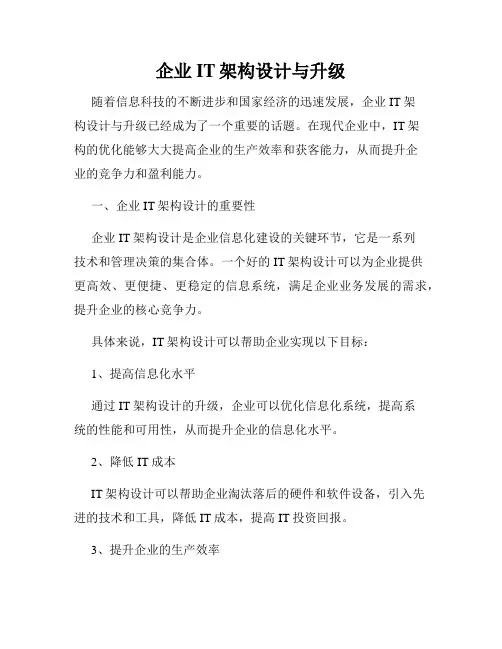 企业 IT 架构设计与升级

随着信息科技的不断进步和国家经济的迅速发展，企业 IT 架构设计与升级已经成为了一个重要的话题。在现代企业中，IT 架构的优化能够大大提高企业的生产效率和获客能力，从而提升企业的竞争力和盈利能力。

一、企业 IT 架构设计的重要性

企业 IT 架构设计是企业信息化建设的关键环节，它是一系列技术和管理决策的集合体。一个好的 IT 架构设计可以为企业提供更高效、更便捷、更稳定的信息系统，满足企业业务发展的需求，提升企业的核心竞争力。

具体来说，IT 架构设计可以帮助企业实现以下目标：

1、提高信息化水平

通过 IT 架构设计的升级，企业可以优化信息化系统，提高系统的性能和可用性，从而提升企业的信息化水平。

2、降低 IT 成本

IT 架构设计可以帮助企业淘汰落后的硬件和软件设备，引入先进的技术和工具，降低 IT 成本，提高 IT 投资回报。

3、提升企业的生产效率